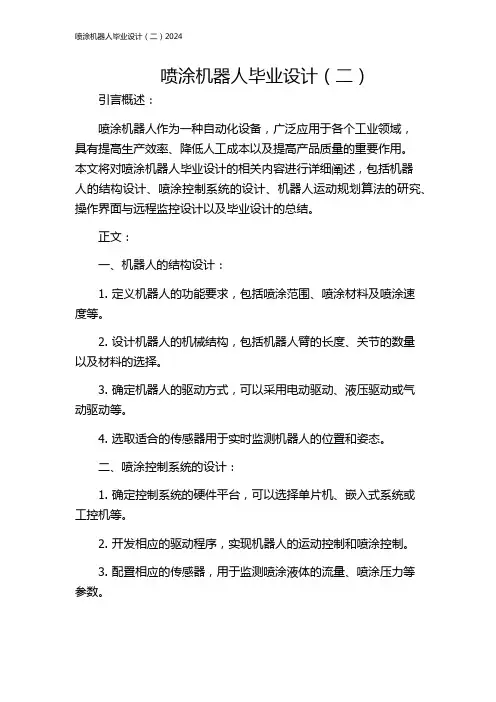 喷涂机器人毕业设计（二）2024

喷涂机器人毕业设计（二）

引言概述：

喷涂机器人作为一种自动化设备，广泛应用于各个工业领域，具有提高生产效率、降低人工成本以及提高产品质量的重要作用。本文将对喷涂机器人毕业设计的相关内容进行详细阐述，包括机器人的结构设计、喷涂控制系统的设计、机器人运动规划算法的研究、操作界面与远程监控设计以及毕业设计的总结。

正文：

一、机器人的结构设计：

1. 定义机器人的功能要求，包括喷涂范围、喷涂材料及喷涂速度等。

2. 设计机器人的机械结构，包括机器人臂的长度、关节的数量以及材料的选择。

3. 确定机器人的驱动方式，可以采用电动驱动、液压驱动或气动驱动等。

4. 选取适合的传感器用于实时监测机器人的位置和姿态。

二、喷涂控制系统的设计：

1. 确定控制系统的硬件平台，可以选择单片机、嵌入式系统或工控机等。

2. 开发相应的驱动程序，实现机器人的运动控制和喷涂控制。

3. 配置相应的传感器，用于监测喷涂液体的流量、喷涂压力等参数。